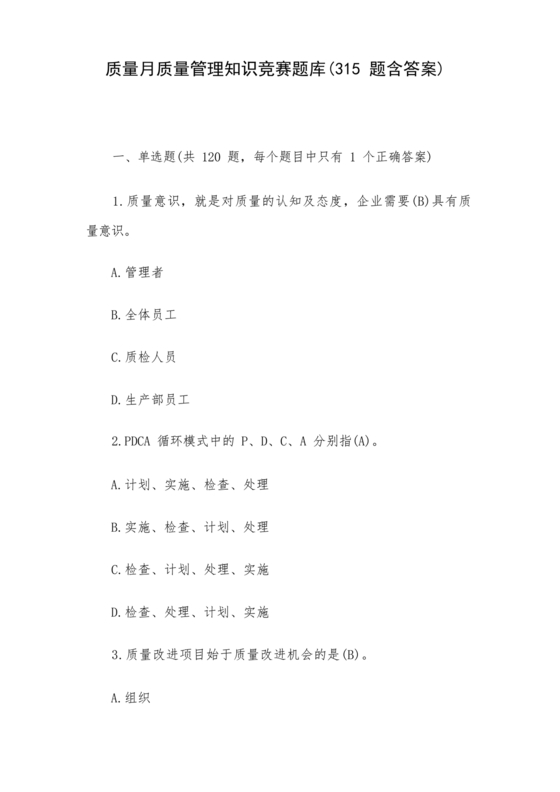 质量月质量管理知识竞赛题库(315 题含答案)

一、单选题(共 120 题，每个题目中只有 1 个正确答案)

1.质量意识，就是对质量的认知及态度，企业需要(B)具有质量意识。

A.管理者

B.全体员工

C.质检人员

D.生产部员工

2.PDCA 循环模式中的 P、D、C、A 分别指(A)。

A.计划、实施、检查、处理

B.实施、检查、计划、处理

C.检查、计划、处理、实施

D.检查、处理、计划、实施

3.质量改进项目始于质量改进机会的是(B)。

A.组织